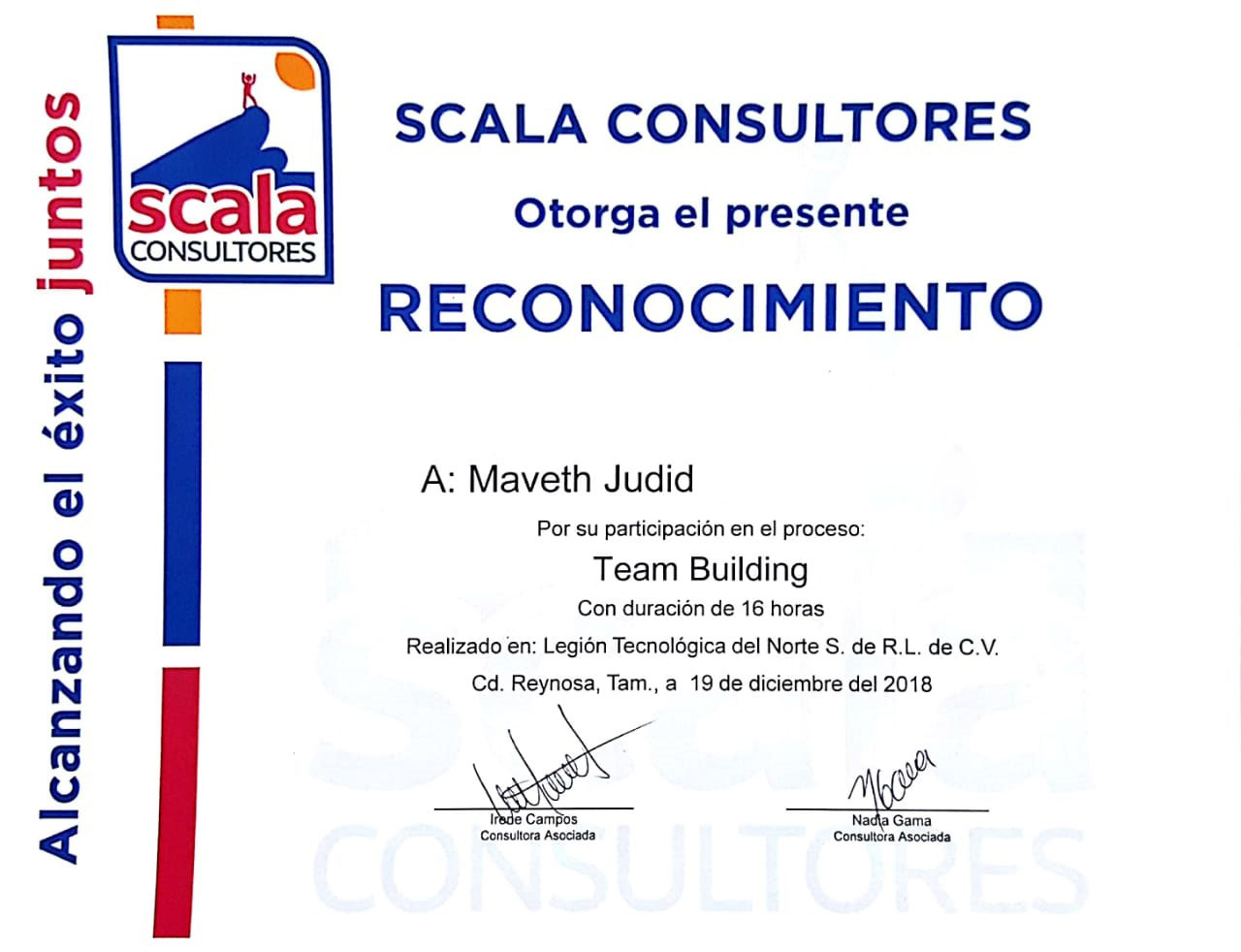 Alcanzando el éxito juntos

scala
CONSULTORES

SCALA CONSULTORES

Otorga el presente

RECONOCIMIENTO

A: Maveth Judid

Por su participación en el proceso:

Team Building

Con duración de 16 horas

Realizado en: Legión Tecnológica del Norte S. de R.L. de C.V.

Cd. Reynosa, Tam., a 19 de diciembre del 2018

Irede Campos
Consultora Asociada

Nadia Gama
Consultora Asociada

scala
CONSULTORES